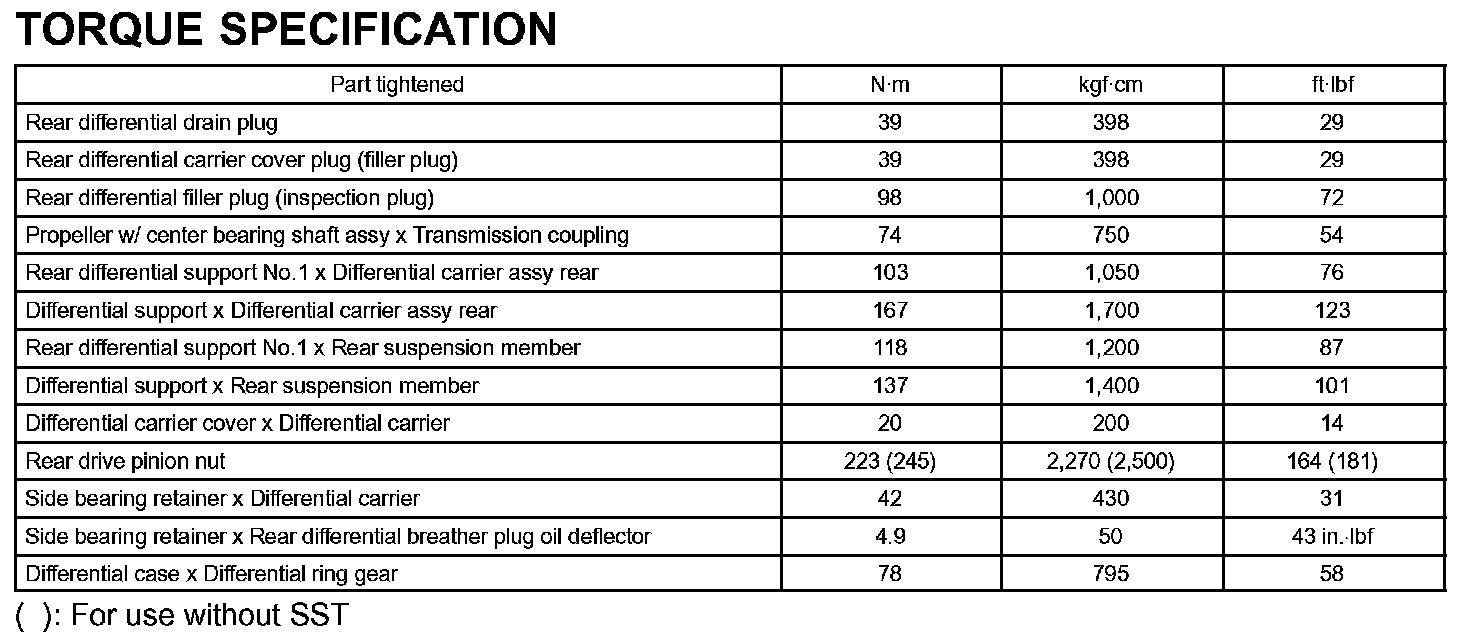 TORQUE SPECIFICATION

| Part tightened | N·m | kgf·cm | ft·lbf |
|---|---|---|---|
| Rear differential drain plug | 39 | 398 | 29 |
| Rear differential carrier cover plug (filler plug) | 39 | 398 | 29 |
| Rear differential filler plug (inspection plug) | 98 | 1,000 | 72 |
| Propeller w/ center bearing shaft assy x Transmission coupling | 74 | 750 | 54 |
| Rear differential support No.1 x Differential carrier assy rear | 103 | 1,050 | 76 |
| Differential support x Differential carrier assy rear | 167 | 1,700 | 123 |
| Rear differential support No.1 x Rear suspension member | 118 | 1,200 | 87 |
| Differential support x Rear suspension member | 137 | 1,400 | 101 |
| Differential carrier cover x Differential carrier | 20 | 200 | 14 |
| Rear drive pinion nut | 223 (245) | 2,270 (2,500) | 164 (181) |
| Side bearing retainer x Differential carrier | 42 | 430 | 31 |
| Side bearing retainer x Rear differential breather plug oil deflector | 4.9 | 50 | 43 in.·lbf |
| Differential case x Differential ring gear | 78 | 795 | 58 |

( ): For use without SST